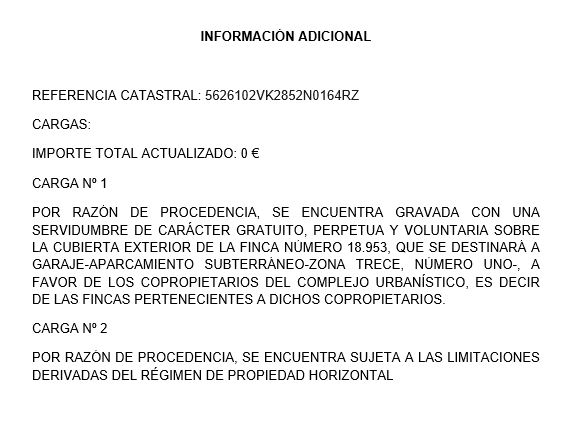 INFORMACIÓN ADICIONAL

REFERENCIA CATASTRAL: 5626102VK2852N0164RZ

CARGAS:

IMPORTE TOTAL ACTUALIZADO: 0 €

CARGA Nº 1

POR RAZÓN DE PROCEDENCIA, SE ENCUENTRA GRAVADA CON UNA SERVIDUMBRE DE CARÁCTER GRATUITO, PERPETUA Y VOLUNTARIA SOBRE LA CUBIERTA EXTERIOR DE LA FINCA NÚMERO 18.953, QUE SE DESTINARÁ A GARAJE-APARCAMIENTO SUBTERRÁNEO-ZONA TRECE, NÚMERO UNO-, A FAVOR DE LOS COPROPIETARIOS DEL COMPLEJO URBANÍSTICO, ES DECIR DE LAS FINCAS PERTENECIENTES A DICHOS COPROPIETARIOS.

CARGA Nº 2

POR RAZÓN DE PROCEDENCIA, SE ENCUENTRA SUJETA A LAS LIMITACIONES DERIVADAS DEL RÉGIMEN DE PROPIEDAD HORIZONTAL